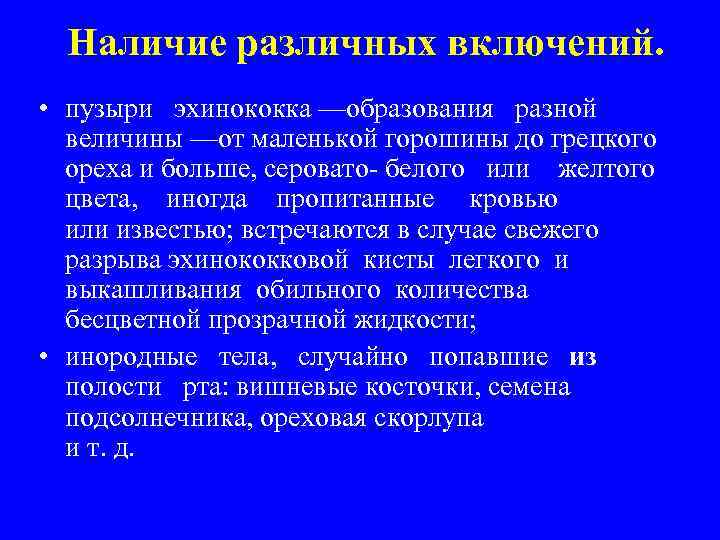 Наличие различных включений.

• пузыри эхинококка —образования разной величины —от маленькой горошины до грецкого ореха и больше, серовато- белого или желтого цвета, иногда пропитанные кровью или известью; встречаются в случае свежего разрыва эхинококковой кисты легкого и выкашливания обильного количества бесцветной прозрачной жидкости;

• инородные тела, случайно попавшие из полости рта: вишневые косточки, семена подсолнечника, ореховая скорлупа и т. д.